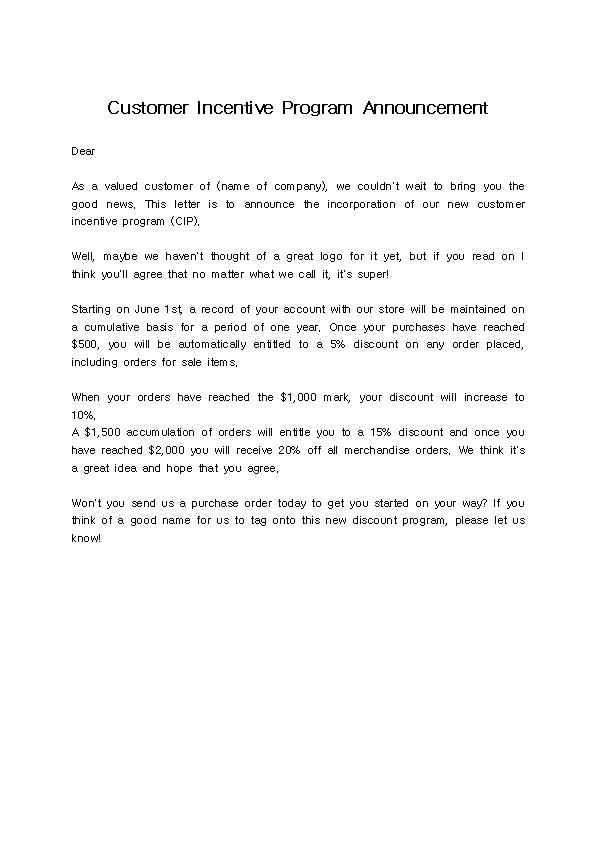 Customer Incentive Program Announcement

Dear

As a valued customer of (name of company), we couldn't wait to bring you the good news. This letter is to announce the incorporation of our new customer incentive program (CIP).

Well, maybe we haven't thought of a great logo for it yet, but if you read on I think you'll agree that no matter what we call it, it's super!

Starting on June 1st, a record of your account with our store will be maintained on a cumulative basis for a period of one year. Once your purchases have reached \$500, you will be automatically entitled to a 5% discount on any order placed, including orders for sale items.

When your orders have reached the \$1,000 mark, your discount will increase to 10%.
A \$1,500 accumulation of orders will entitle you to a 15% discount and once you have reached \$2,000 you will receive 20% off all merchandise orders. We think it's a great idea and hope that you agree.

Won't you send us a purchase order today to get you started on your way? If you think of a good name for us to tag onto this new discount program, please let us know!